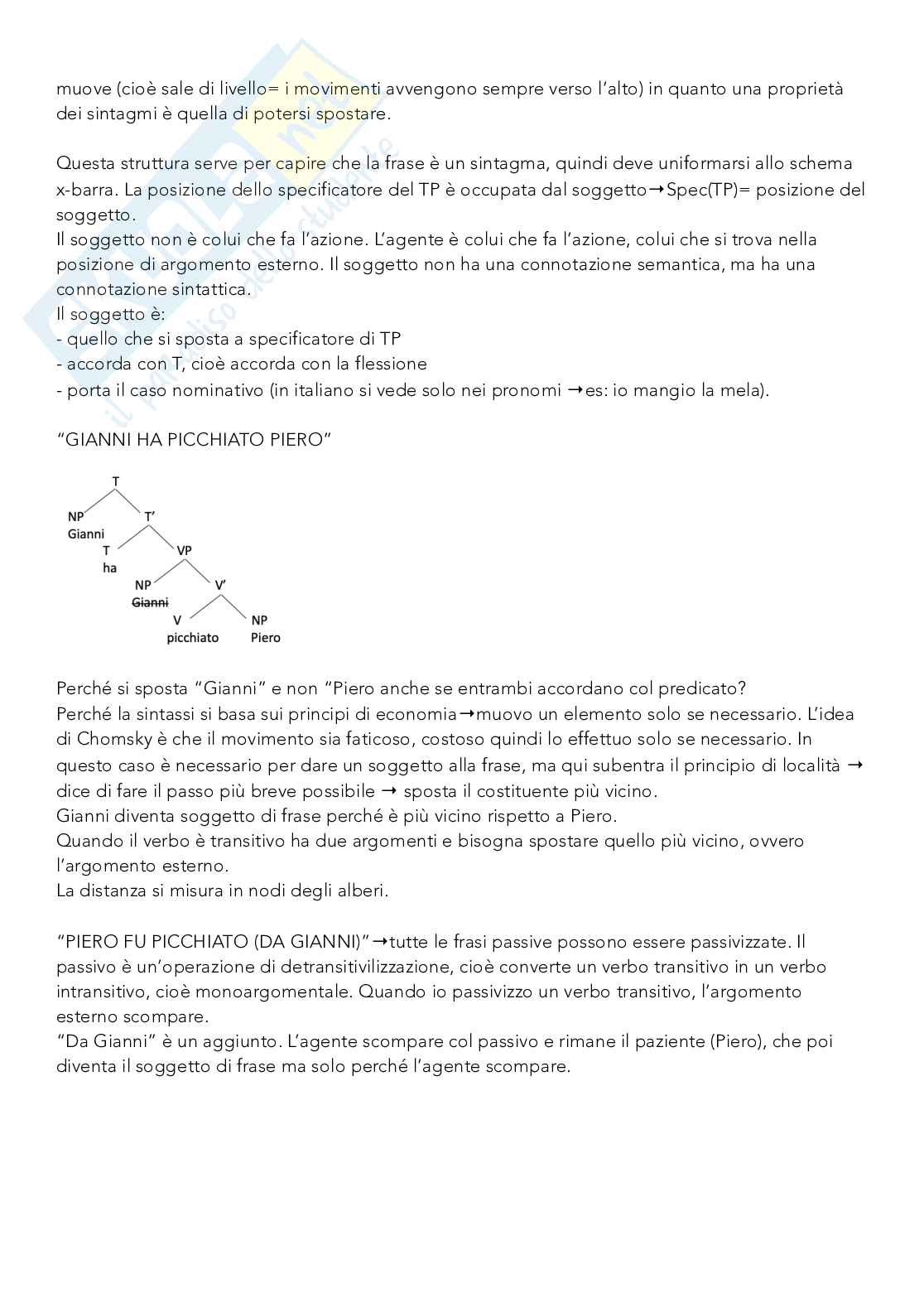 muove (cioè sale di livello= i movimenti avvengono sempre verso l'alto) in quanto una proprietà dei sintagmi è quella di potersi spostare.

Questa struttura serve per capire che la frase è un sintagma, quindi deve uniformarsi allo schema x-barra. La posizione dello specificatore del TP è occupata dal soggetto→Spec(TP)= posizione del soggetto.
Il soggetto non è colui che fa l'azione. L'agente è colui che fa l'azione, colui che si trova nella posizione di argomento esterno. Il soggetto non ha una connotazione semantica, ma ha una connotazione sintattica.
Il soggetto è:
- quello che si sposta a specificatore di TP
- accorda con T, cioè accorda con la flessione
- porta il caso nominativo (in italiano si vede solo nei pronomi →es: io mangio la mela).

"GIANNI HA PICCHIATO PIERO"

T
NP Gianni
T'
T ha
VP
NP Gianni
V'
V picchiato
NP Piero

Perché si sposta "Gianni" e non "Piero anche se entrambi accordano col predicato?
Perché la sintassi si basa sui principi di economia→muovo un elemento solo se necessario. L'idea di Chomsky è che il movimento sia faticoso, costoso quindi lo effettuo solo se necessario. In questo caso è necessario per dare un soggetto alla frase, ma qui subentra il principio di località → dice di fare il passo più breve possibile → sposta il costituente più vicino.
Gianni diventa soggetto di frase perché è più vicino rispetto a Piero.
Quando il verbo è transitivo ha due argomenti e bisogna spostare quello più vicino, ovvero l'argomento esterno.
La distanza si misura in nodi degli alberi.

"PIERO FU PICCHIATO (DA GIANNI)"→tutte le frasi passive possono essere passivizzate. Il passivo è un'operazione di detransitivilizzazione, cioè converte un verbo transitivo in un verbo intransitivo, cioè monoargomentale. Quando io passivizzo un verbo transitivo, l'argomento esterno scompare.
"Da Gianni" è un aggiunto. L'agente scompare col passivo e rimane il paziente (Piero), che poi diventa il soggetto di frase ma solo perché l'agente scompare.